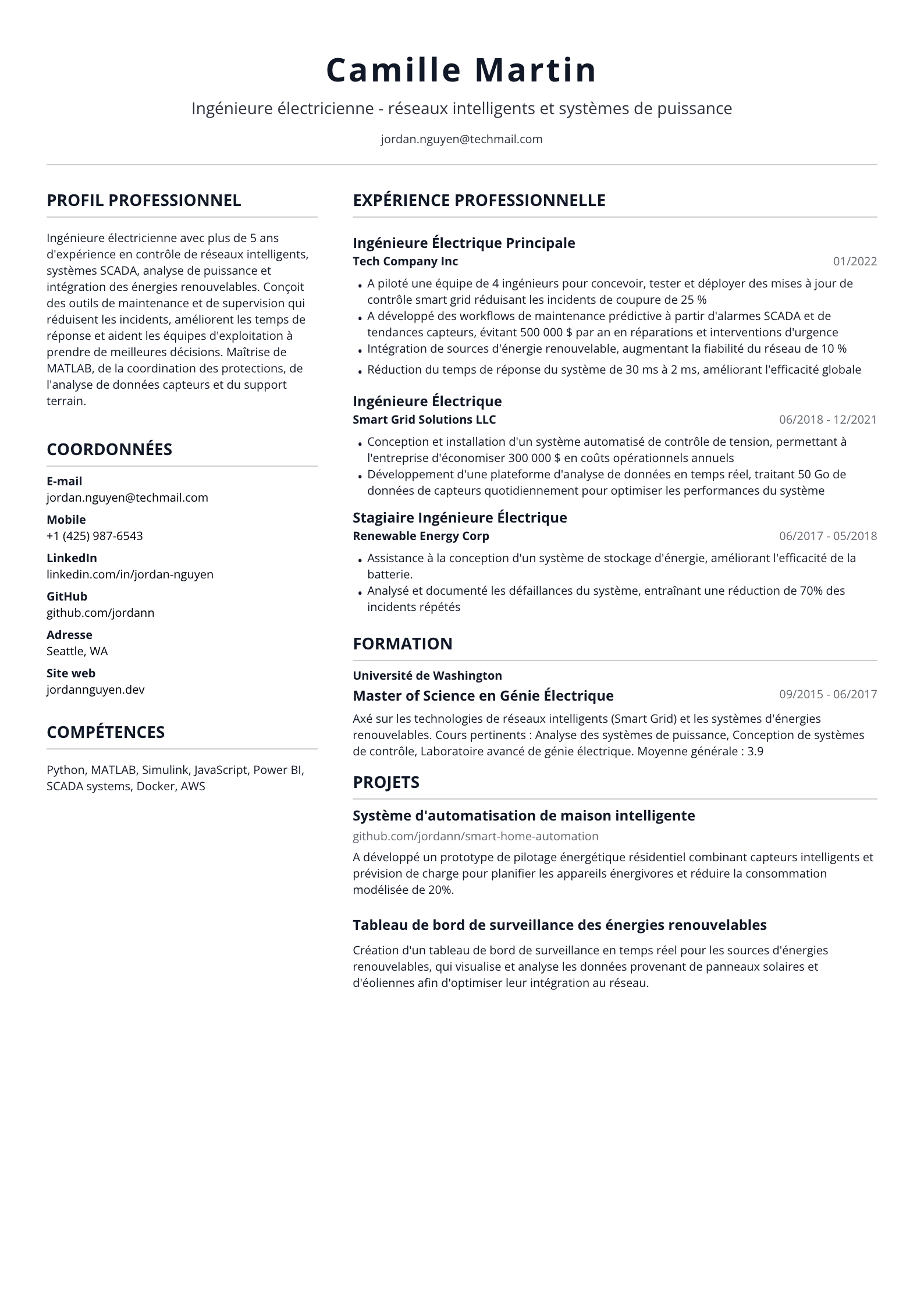 Camille Martin

Ingénieure électricienne - réseaux intelligents et systèmes de puissance

jordan.nguyen@techmail.com

PROFIL PROFESSIONNEL

Ingénieure électricienne avec plus de 5 ans d'expérience en contrôle de réseaux intelligents, systèmes SCADA, analyse de puissance et intégration des énergies renouvelables. Conçoit des outils de maintenance et de supervision qui réduisent les incidents, améliorent les temps de réponse et aident les équipes d'exploitation à prendre de meilleures décisions. Maîtrise de MATLAB, de la coordination des protections, de l'analyse de données capteurs et du support terrain.

COORDONNÉES

E-mail
jordan.nguyen@techmail.com

Mobile
+1 (425) 987-6543

LinkedIn
linkedin.com/in/jordan-nguyen

GitHub
github.com/jordann

Adresse
Seattle, WA

Site web
jordannguyen.dev

COMPÉTENCES

Python, MATLAB, Simulink, JavaScript, Power BI, SCADA systems, Docker, AWS

EXPÉRIENCE PROFESSIONNELLE

Ingénieure Électrique Principale
Tech Company Inc
01/2022

• A piloté une équipe de 4 ingénieurs pour concevoir, tester et déployer des mises à jour de contrôle smart grid réduisant les incidents de coupure de 25 %
• A développé des workflows de maintenance prédictive à partir d'alarmes SCADA et de tendances capteurs, évitant 500 000 $ par an en réparations et interventions d'urgence
• Intégration de sources d'énergie renouvelable, augmentant la fiabilité du réseau de 10 %
• Réduction du temps de réponse du système de 30 ms à 2 ms, améliorant l'efficacité globale

Ingénieure Électrique
Smart Grid Solutions LLC
06/2018 - 12/2021

• Conception et installation d'un système automatisé de contrôle de tension, permettant à l'entreprise d'économiser 300 000 $ en coûts opérationnels annuels
• Développement d'une plateforme d'analyse de données en temps réel, traitant 50 Go de données de capteurs quotidiennement pour optimiser les performances du système

Stagiaire Ingénieure Électrique
Renewable Energy Corp
06/2017 - 05/2018

• Assistance à la conception d'un système de stockage d'énergie, améliorant l'efficacité de la batterie.
• Analysé et documenté les défaillances du système, entraînant une réduction de 70% des incidents répétés

FORMATION

Université de Washington
Master of Science en Génie Électrique
09/2015 - 06/2017

Axé sur les technologies de réseaux intelligents (Smart Grid) et les systèmes d'énergies renouvelables. Cours pertinents : Analyse des systèmes de puissance, Conception de systèmes de contrôle, Laboratoire avancé de génie électrique. Moyenne générale : 3.9

PROJETS

Système d'automatisation de maison intelligente
github.com/jordann/smart-home-automation

A développé un prototype de pilotage énergétique résidentiel combinant capteurs intelligents et prévision de charge pour planifier les appareils énergivores et réduire la consommation modélisée de 20%.

Tableau de bord de surveillance des énergies renouvelables

Création d'un tableau de bord de surveillance en temps réel pour les sources d'énergies renouvelables, qui visualise et analyse les données provenant de panneaux solaires et d'éoliennes afin d'optimiser leur intégration au réseau.